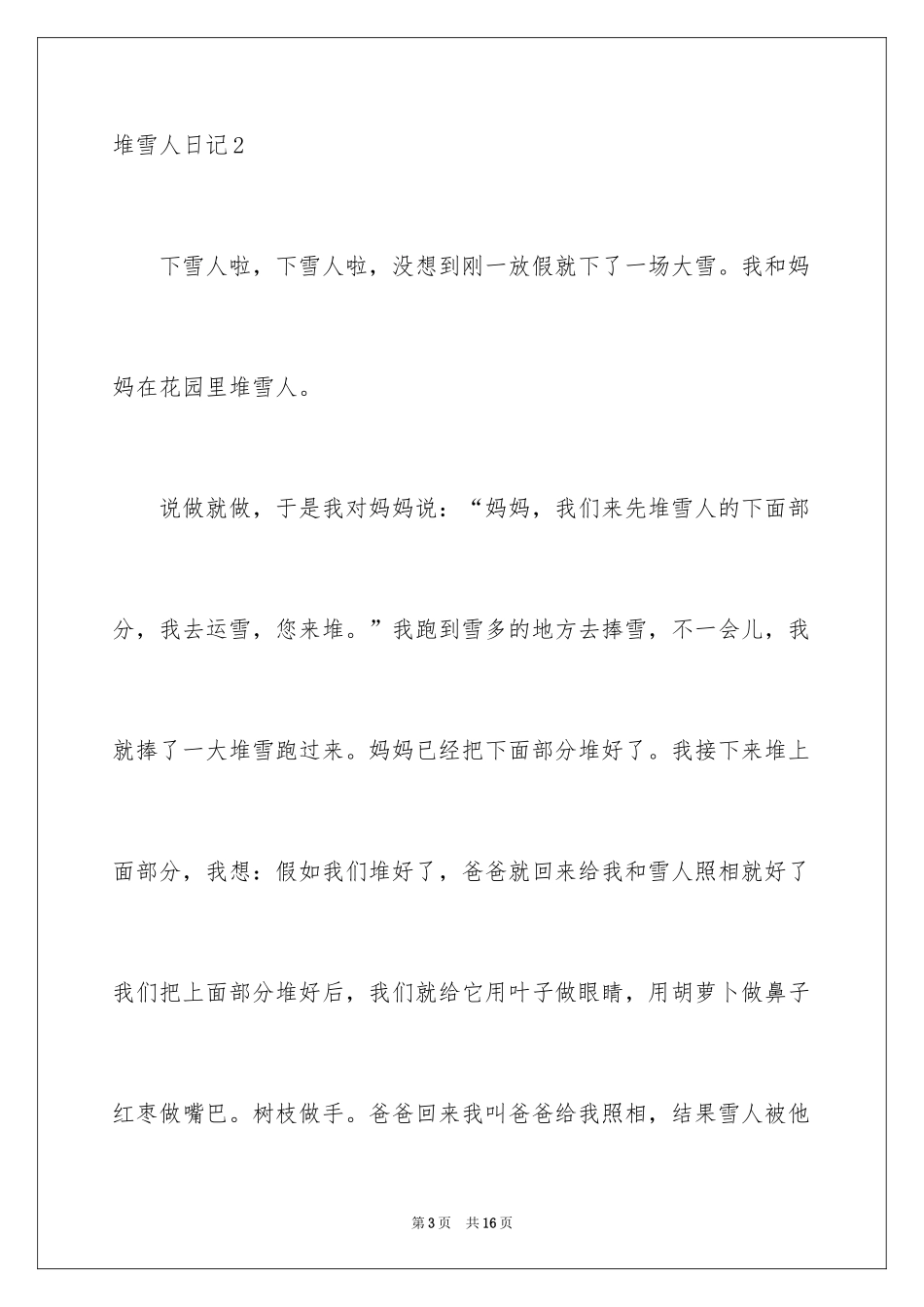 堆雪人日记2

下雪人啦，下雪人啦，没想到刚一放假就下了一场大雪。我和妈妈在花园里堆雪人。

说做就做，于是我对妈妈说：“妈妈，我们来先堆雪人的下面部分，我去运雪，您来堆。”我跑到雪多的地方去捧雪，不一会儿，我就捧了一大堆雪跑过来。妈妈已经把下面部分堆好了。我接下来堆上面部分，我想：假如我们堆好了，爸爸就回来给我和雪人照相就好了我们把上面部分堆好后，我们就给它用叶子做眼睛，用胡萝卜做鼻子红枣做嘴巴。树枝做手。爸爸回来我叫爸爸给我照相，结果雪人被他

第3页　共16页